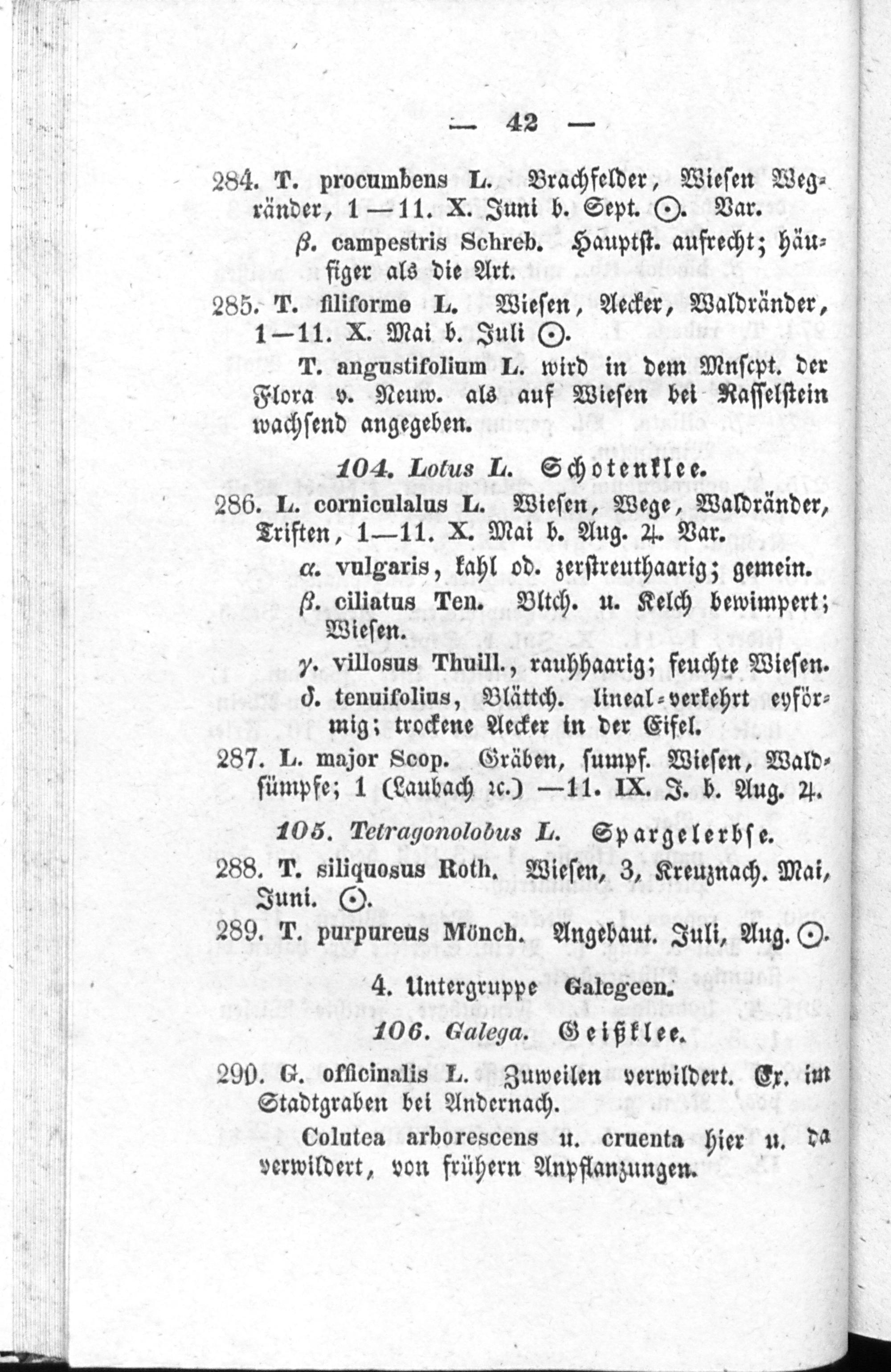 — 42 —

284. T. procumbens L. Brachfelder, Wiesen Wegränder, 1—11. X. Juni b. Sept. ☉. Var.

β. campestris Schreb. Hauptst. aufrecht; häufiger als die Art.

285. T. filiforme L. Wiesen, Aecker, Waldränder, 1—11. X. Mai b. Juli ☉.

T. angustifolium L. wird in dem Mnscpt. der Flora v. Neuw. als auf Wiesen bei Rasselstein wachsend angegeben.

104. Lotus L. Schotenklee.

286. L. corniculalus L. Wiesen, Wege, Waldränder, Triften, 1—11. X. Mai b. Aug. ♃. Var.

α. vulgaris, kahl od. zerstreuthaarig; gemein.

β. ciliatus Ten. Bltch. u. Kelch bewimpert; Wiesen.

γ. villosus Thuill., rauhhaarig; feuchte Wiesen.

δ. tenuifolius, Blättch. lineal-verkehrt eyförmig; trockene Aecker in der Eifel.

287. L. major Scop. Gräben, sumpf. Wiesen, Waldsümpfe; 1 (Laubach ꝛc.) —11. IX. J. b. Aug. ♃.

105. Tetragonolobus L. Spargelerbse.

288. T. siliquosus Roth. Wiesen, 3, Kreuznach. Mai, Juni. ☉.

289. T. purpureus Mönch. Angebaut. Juli, Aug. ☉.

4. Untergruppe Galegeen.

106. Galega. Geißklee.

290. G. officinalis L. Zuweilen verwildert. Ex. im Stadtgraben bei Andernach.

Colutea arborescens u. cruenta hier u. da verwildert, von frühern Anpflanzungen.